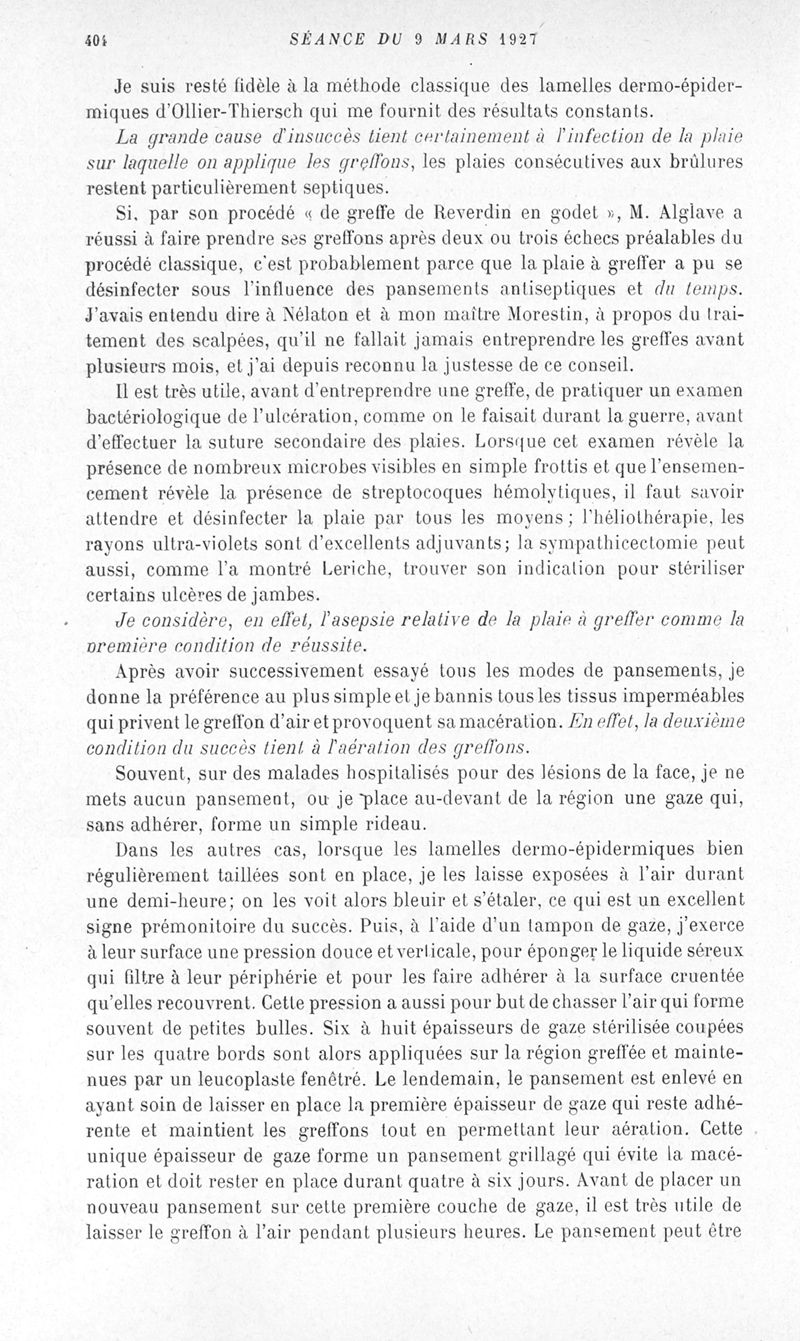 404 SÉANCE DU 9 MARS 1927

Je suis resté fidèle à la méthode classique des lamelles dermo-épidermiques d'Ollier-Thiersch qui me fournit des résultats constants.

La grande cause d'insuccès tient certainement à l'infection de la plaie sur laquelle on applique les greffons, les plaies consécutives aux brûlures restent particulièrement septiques.

Si, par son procédé « de greffe de Reverdin en godet », M. Alglave a réussi à faire prendre ses greffons après deux ou trois échecs préalables du procédé classique, c'est probablement parce que la plaie à greffer a pu se désinfecter sous l'influence des pansements antiseptiques et du temps. J'avais entendu dire à Nélaton et à mon maître Morestin, à propos du traitement des scalpées, qu'il ne fallait jamais entreprendre les greffes avant plusieurs mois, et j'ai depuis reconnu la justesse de ce conseil.

Il est très utile, avant d'entreprendre une greffe, de pratiquer un examen bactériologique de l'ulcération, comme on le faisait durant la guerre, avant d'effectuer la suture secondaire des plaies. Lorsque cet examen révèle la présence de nombreux microbes visibles en simple frottis et que l'ensemencement révèle la présence de streptocoques hémolytiques, il faut savoir attendre et désinfecter la plaie par tous les moyens ; l'héliothérapie, les rayons ultra-violets sont d'excellents adjuvants; la sympathicectomie peut aussi, comme l'a montré Leriche, trouver son indication pour stériliser certains ulcères de jambes.

Je considère, en effet, l'asepsie relative de la plaie à greffer comme la première condition de réussite.

Après avoir successivement essayé tous les modes de pansements, je donne la préférence au plus simple et je bannis tous les tissus imperméables qui privent le greffon d'air et provoquent sa macération. En effet, la deuxième condition du succès tient à l'aération des greffons.

Souvent, sur des malades hospitalisés pour des lésions de la face, je ne mets aucun pansement, ou je place au-devant de la région une gaze qui, sans adhérer, forme un simple rideau.

Dans les autres cas, lorsque les lamelles dermo-épidermiques bien régulièrement taillées sont en place, je les laisse exposées à l'air durant une demi-heure; on les voit alors bleuir et s'étaler, ce qui est un excellent signe prémonitoire du succès. Puis, à l'aide d'un tampon de gaze, j'exerce à leur surface une pression douce et verticale, pour éponger le liquide séreux qui filtre à leur périphérie et pour les faire adhérer à la surface cruentée qu'elles recouvrent. Cette pression a aussi pour but de chasser l'air qui forme souvent de petites bulles. Six à huit épaisseurs de gaze stérilisée coupées sur les quatre bords sont alors appliquées sur la région greffée et maintenues par un leucoplaste fenêtré. Le lendemain, le pansement est enlevé en ayant soin de laisser en place la première épaisseur de gaze qui reste adhérente et maintient les greffons tout en permettant leur aération. Cette unique épaisseur de gaze forme un pansement grillagé qui évite la macération et doit rester en place durant quatre à six jours. Avant de placer un nouveau pansement sur cette première couche de gaze, il est très utile de laisser le greffon à l'air pendant plusieurs heures. Le pansement peut être